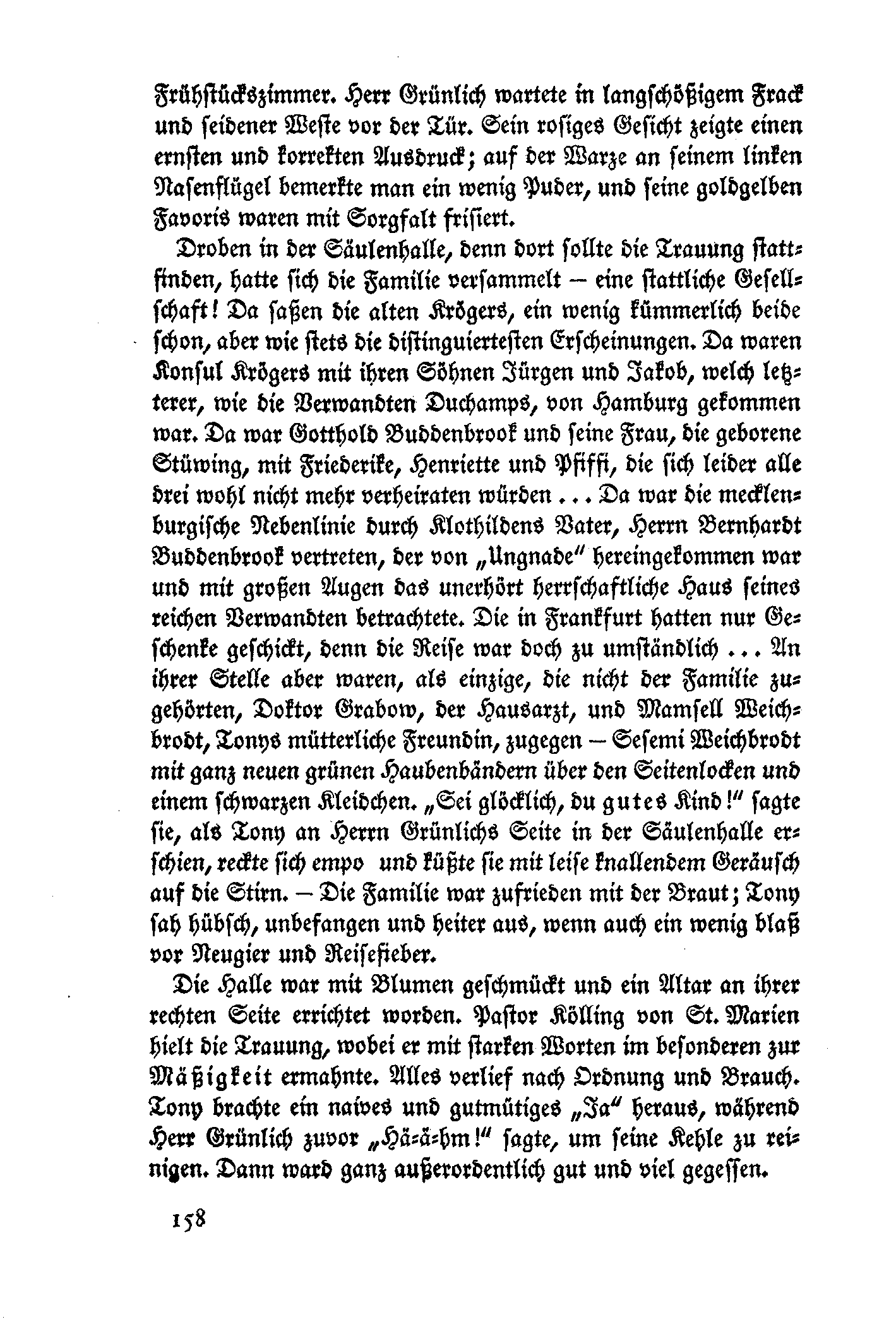 Frühstückszimmer. Herr Grünlich wartete in langschößigem Frack und seidener Weste vor der Tür. Sein rosiges Gesicht zeigte einen ernsten und korrekten Ausdruck; auf der Warze an seinem linken Nasenflügel bemerkte man ein wenig Puder, und seine goldgelben Favoris waren mit Sorgfalt frisiert.

Droben in der Säulenhalle, denn dort sollte die Trauung stattfinden, hatte sich die Familie versammelt – eine stattliche Gesellschaft! Da saßen die alten Krögers, ein wenig kümmerlich beide schon, aber wie stets die distinguiertesten Erscheinungen. Da waren Konsul Krögers mit ihren Söhnen Jürgen und Jakob, welch letzterer, wie die Verwandten Duchamps, von Hamburg gekommen war. Da war Gotthold Buddenbrook und seine Frau, die geborene Stüwing, mit Friederike, Henriette und Pfiffi, die sich leider alle drei wohl nicht mehr verheiraten würden ... Da war die mecklenburgische Nebenlinie durch Klothildens Vater, Herrn Bernhardt Buddenbrook vertreten, der von „Ungnade" hereingekommen war und mit großen Augen das unerhört herrschaftliche Haus seines reichen Verwandten betrachtete. Die in Frankfurt hatten nur Geschenke geschickt, denn die Reise war doch zu umständlich ... An ihrer Stelle aber waren, als einzige, die nicht der Familie zugehörten, Doktor Grabow, der Hausarzt, und Mamsell Weichbrodt, Tonys mütterliche Freundin, zugegen – Sesemi Weichbrodt mit ganz neuen grünen Haubenbändern über den Seitenlocken und einem schwarzen Kleidchen. „Sei glöcklich, du gutes Kind!" sagte sie, als Tony an Herrn Grünlichs Seite in der Säulenhalle erschien, reckte sich empo und küßte sie mit leise knallendem Geräusch auf die Stirn. – Die Familie war zufrieden mit der Braut; Tony sah hübsch, unbefangen und heiter aus, wenn auch ein wenig blaß vor Neugier und Reisefieber.

Die Halle war mit Blumen geschmückt und ein Altar an ihrer rechten Seite errichtet worden. Pastor Kölling von St. Marien hielt die Trauung, wobei er mit starken Worten im besonderen zur Mäßigkeit ermahnte. Alles verlief nach Ordnung und Brauch. Tony brachte ein naives und gutmütiges „Ja" heraus, während Herr Grünlich zuvor „Hä-ä-hm!" sagte, um seine Kehle zu reinigen. Dann ward ganz außerordentlich gut und viel gegessen.

158